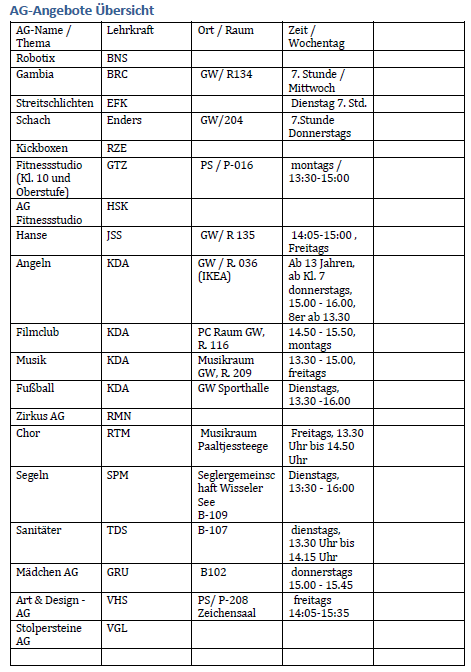 AG-Angebote Übersicht

| AG-Name / Thema | Lehrkraft | Ort / Raum | Zeit / Wochentag | |
|---|---|---|---|---|
| Robotix | BNS | | | |
| Gambia | BRC | GW/ R134 | 7. Stunde / Mittwoch | |
| Streitschlichten | EFK | | Dienstag 7. Std. | |
| Schach | Enders | GW/204 | 7.Stunde Donnerstags | |
| Kickboxen | RZE | | | |
| Fitnessstudio (Kl. 10 und Oberstufe) | GTZ | PS / P-016 | montags / 13:30-15:00 | |
| AG Fitnessstudio | HSK | | | |
| Hanse | JSS | GW/ R 135 | 14:05-15:00 , Freitags | |
| Angeln | KDA | GW / R. 036 (IKEA) | Ab 13 Jahren, ab Kl. 7 donnerstags, 15.00 - 16.00, 8er ab 13.30 | |
| Filmclub | KDA | PC Raum GW, R. 116 | 14.50 - 15.50, montags | |
| Musik | KDA | Musikraum GW, R. 209 | 13.30 - 15.00, freitags | |
| Fußball | KDA | GW Sporthalle | Dienstags, 13.30 -16.00 | |
| Zirkus AG | RMN | | | |
| Chor | RTM | Musikraum Paaltjessteege | Freitags, 13.30 Uhr bis 14.50 Uhr | |
| Segeln | SPM | Seglergemeinschaft Wisseler See B-109 | Dienstags, 13:30 - 16:00 | |
| Sanitäter | TDS | B-107 | dienstags, 13.30 Uhr bis 14.15 Uhr | |
| Mädchen AG | GRU | B102 | donnerstags 15.00 - 15.45 | |
| Art & Design - AG | VHS | PS/ P-208 Zeichensaal | freitags 14:05-15:35 | |
| Stolpersteine AG | VGL | | | |
| | | | | |